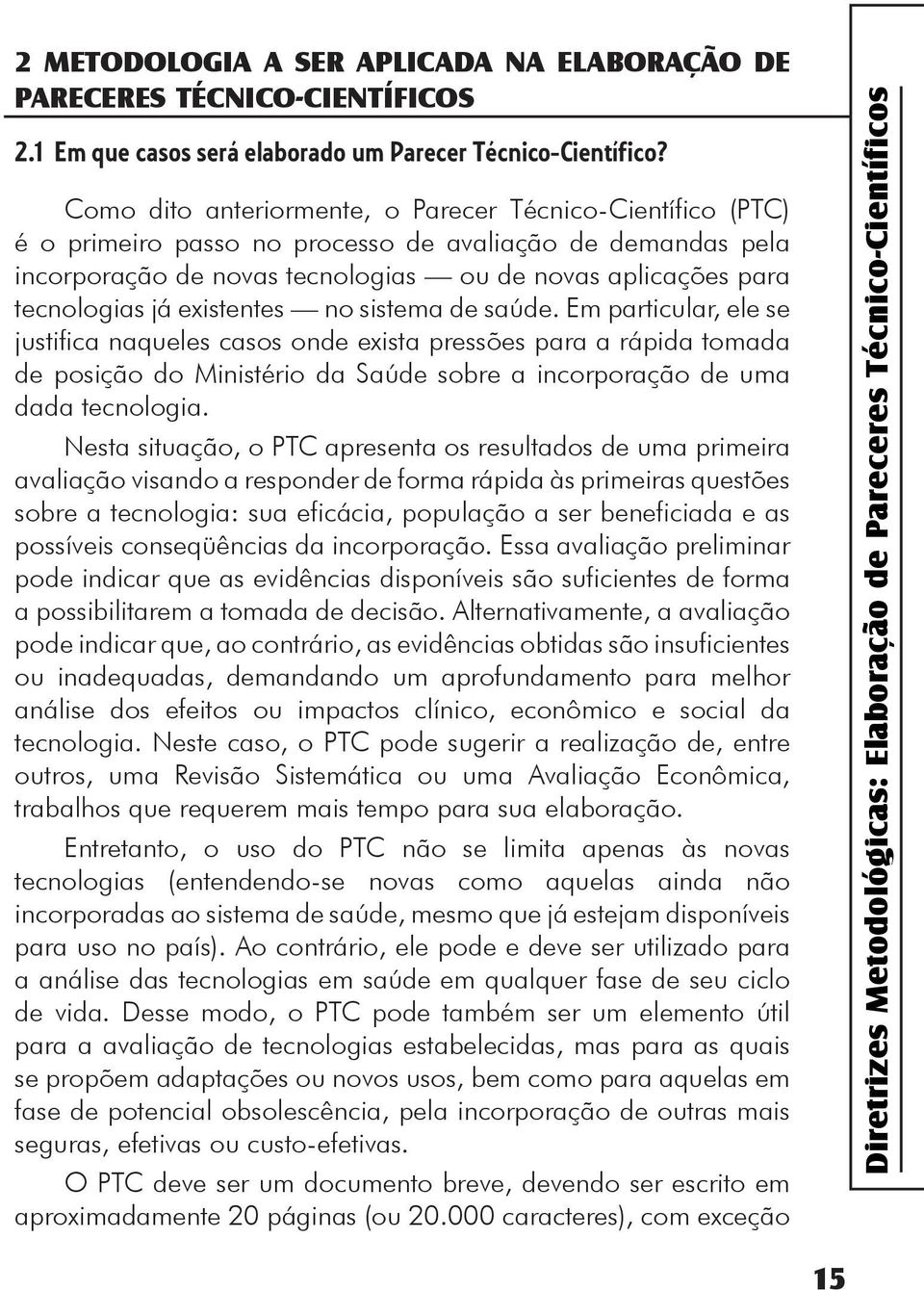 2 METODOLOGIA A SER APLICADA NA ELABORAÇÃO DE PARECERES TÉCNICO-CIENTÍFICOS

2.1 Em que casos será elaborado um Parecer Técnico-Científico?

Como dito anteriormente, o Parecer Técnico-Científico (PTC) é o primeiro passo no processo de avaliação de demandas pela incorporação de novas tecnologias — ou de novas aplicações para tecnologias já existentes — no sistema de saúde. Em particular, ele se justifica naqueles casos onde exista pressões para a rápida tomada de posição do Ministério da Saúde sobre a incorporação de uma dada tecnologia.

Nesta situação, o PTC apresenta os resultados de uma primeira avaliação visando a responder de forma rápida às primeiras questões sobre a tecnologia: sua eficácia, população a ser beneficiada e as possíveis conseqüências da incorporação. Essa avaliação preliminar pode indicar que as evidências disponíveis são suficientes de forma a possibilitarem a tomada de decisão. Alternativamente, a avaliação pode indicar que, ao contrário, as evidências obtidas são insuficientes ou inadequadas, demandando um aprofundamento para melhor análise dos efeitos ou impactos clínico, econômico e social da tecnologia. Neste caso, o PTC pode sugerir a realização de, entre outros, uma Revisão Sistemática ou uma Avaliação Econômica, trabalhos que requerem mais tempo para sua elaboração.

Entretanto, o uso do PTC não se limita apenas às novas tecnologias (entendendo-se novas como aquelas ainda não incorporadas ao sistema de saúde, mesmo que já estejam disponíveis para uso no país). Ao contrário, ele pode e deve ser utilizado para a análise das tecnologias em saúde em qualquer fase de seu ciclo de vida. Desse modo, o PTC pode também ser um elemento útil para a avaliação de tecnologias estabelecidas, mas para as quais se propõem adaptações ou novos usos, bem como para aquelas em fase de potencial obsolescência, pela incorporação de outras mais seguras, efetivas ou custo-efetivas.

O PTC deve ser um documento breve, devendo ser escrito em aproximadamente 20 páginas (ou 20.000 caracteres), com exceção

Diretrizes Metodológicas: Elaboração de Pareceres Técnico-Científicos

15